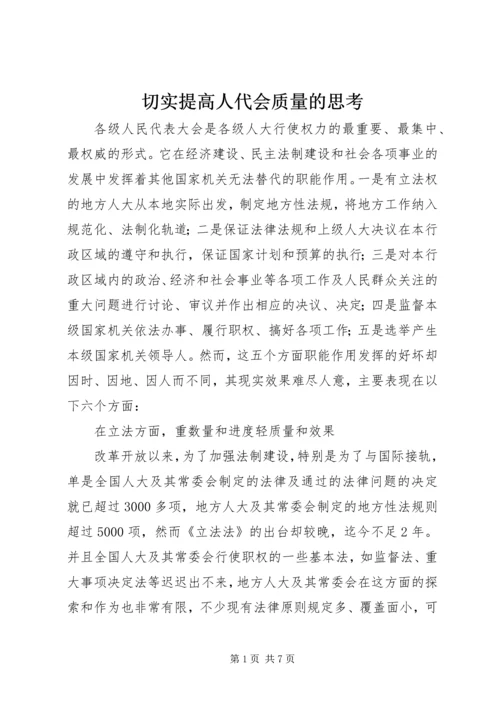 切实提高人代会质量的思考

各级人民代表大会是各级人大行使权力的最重要、最集中、最权威的形式。它在经济建设、民主法制建设和社会各项事业的发展中发挥着其他国家机关无法替代的职能作用。一是有立法权的地方人大从本地实际出发，制定地方性法规，将地方工作纳入规范化、法制化轨道；二是保证法律法规和上级人大决议在本行政区域的遵守和执行，保证国家计划和预算的执行；三是对本行政区域内的政治、经济和社会事业等各项工作及人民群众关注的重大问题进行讨论、审议并作出相应的决议、决定；四是监督本级国家机关依法办事、履行职权、搞好各项工作；五是选举产生本级国家机关领导人。然而，这五个方面职能作用发挥的好坏却因时、因地、因人而不同，其现实效果难尽人意，主要表现在以下六个方面：

在立法方面，重数量和进度轻质量和效果

改革开放以来，为了加强法制建设，特别是为了与国际接轨，单是全国人大及其常委会制定的法律及通过的法律问题的决定就已超过3000多项，地方人大及其常委会制定的地方性法规则超过5000项，然而《立法法》的出台却较晚，迄今不足2年。并且全国人大及其常委会行使职权的一些基本法，如监督法、重大事项决定法等迟迟出不来，地方人大及其常委会在这方面的探索和作为也非常有限，不少现有法律原则规定多、覆盖面小，可

第1页 共7页